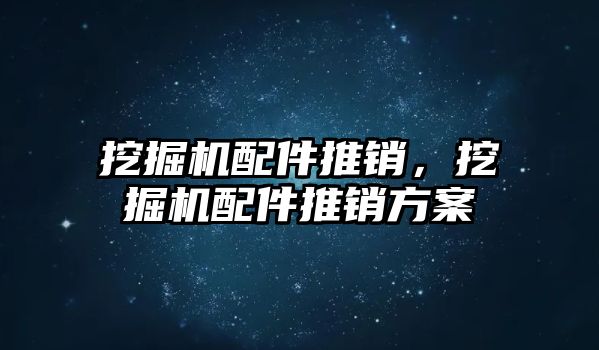 挖掘机配件推销，挖掘机配件推销方案